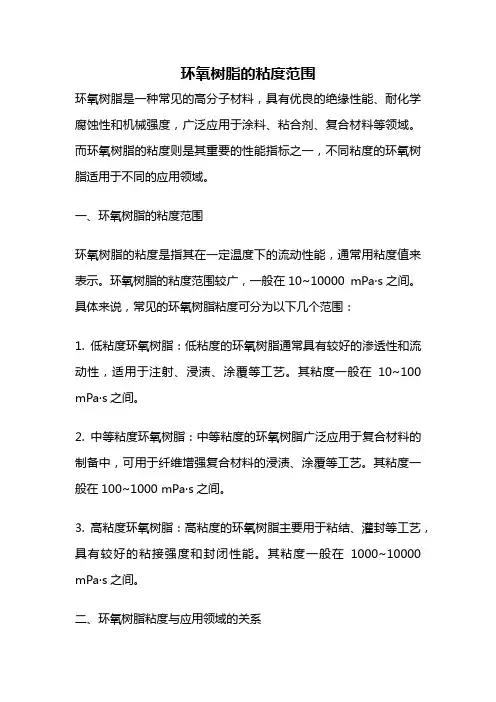 环氧树脂的粘度范围

环氧树脂是一种常见的高分子材料，具有优良的绝缘性能、耐化学腐蚀性和机械强度，广泛应用于涂料、粘合剂、复合材料等领域。而环氧树脂的粘度则是其重要的性能指标之一，不同粘度的环氧树脂适用于不同的应用领域。

一、环氧树脂的粘度范围

环氧树脂的粘度是指其在一定温度下的流动性能，通常用粘度值来表示。环氧树脂的粘度范围较广，一般在 10~10000 mPa·s 之间。具体来说，常见的环氧树脂粘度可分为以下几个范围：

1. 低粘度环氧树脂：低粘度的环氧树脂通常具有较好的渗透性和流动性，适用于注射、浸渍、涂覆等工艺。其粘度一般在 10~100 mPa·s 之间。

2. 中等粘度环氧树脂：中等粘度的环氧树脂广泛应用于复合材料的制备中，可用于纤维增强复合材料的浸渍、涂覆等工艺。其粘度一般在 100~1000 mPa·s 之间。

3. 高粘度环氧树脂：高粘度的环氧树脂主要用于粘结、灌封等工艺，具有较好的粘接强度和封闭性能。其粘度一般在 1000~10000 mPa·s 之间。

二、环氧树脂粘度与应用领域的关系